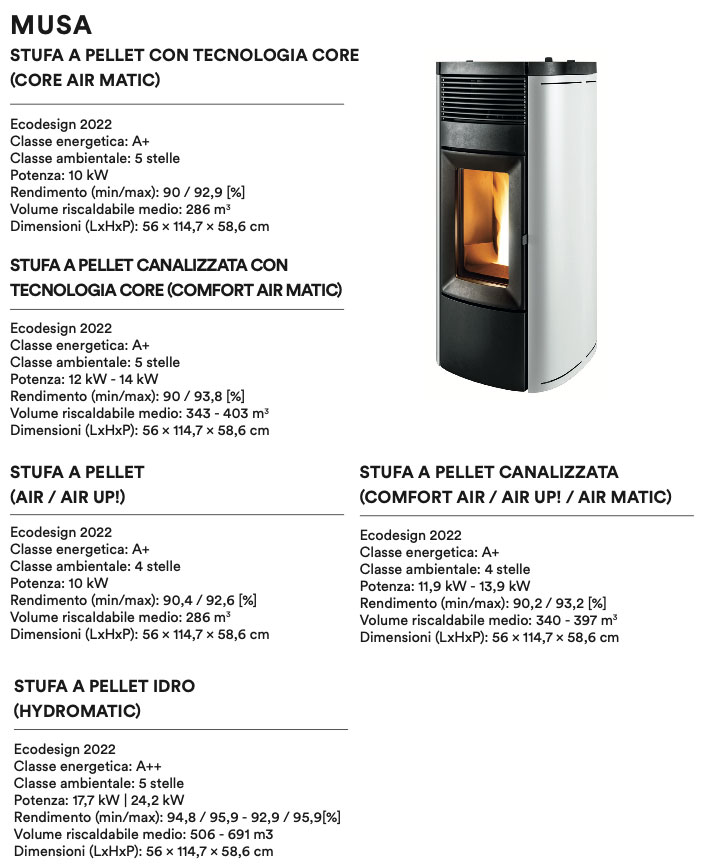 MUSA

STUFA A PELLET CON TECNOLOGIA CORE (CORE AIR MATIC)

Ecodesign 2022
Classe energetica: A+
Classe ambientale: 5 stelle
Potenza: 10 kW
Rendimento (min/max): 90 / 92,9 [%]
Volume riscaldabile medio: 286 m³
Dimensioni (LxHxP): 56 × 114,7 × 58,6 cm

STUFA A PELLET CANALIZZATA CON TECNOLOGIA CORE (COMFORT AIR MATIC)

Ecodesign 2022
Classe energetica: A+
Classe ambientale: 5 stelle
Potenza: 12 kW - 14 kW
Rendimento (min/max): 90 / 93,8 [%]
Volume riscaldabile medio: 343 - 403 m³
Dimensioni (LxHxP): 56 × 114,7 × 58,6 cm

STUFA A PELLET (AIR / AIR UP!)

Ecodesign 2022
Classe energetica: A+
Classe ambientale: 4 stelle
Potenza: 10 kW
Rendimento (min/max): 90,4 / 92,6 [%]
Volume riscaldabile medio: 286 m³
Dimensioni (LxHxP): 56 × 114,7 × 58,6 cm

STUFA A PELLET CANALIZZATA (COMFORT AIR / AIR UP! / AIR MATIC)

Ecodesign 2022
Classe energetica: A+
Classe ambientale: 4 stelle
Potenza: 11,9 kW - 13,9 kW
Rendimento (min/max): 90,2 / 93,2 [%]
Volume riscaldabile medio: 340 - 397 m³
Dimensioni (LxHxP): 56 × 114,7 × 58,6 cm

STUFA A PELLET IDRO (HYDROMATIC)

Ecodesign 2022
Classe energetica: A++
Classe ambientale: 5 stelle
Potenza: 17,7 kW | 24,2 kW
Rendimento (min/max): 94,8 / 95,9 - 92,9 / 95,9[%]
Volume riscaldabile medio: 506 - 691 m3
Dimensioni (LxHxP): 56 × 114,7 × 58,6 cm